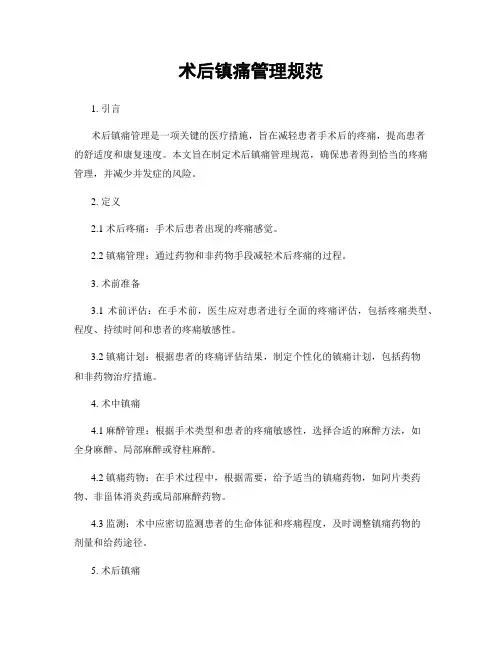 术后镇痛管理规范

1. 引言

术后镇痛管理是一项关键的医疗措施，旨在减轻患者手术后的疼痛，提高患者的舒适度和康复速度。本文旨在制定术后镇痛管理规范，确保患者得到恰当的疼痛管理，并减少并发症的风险。

2. 定义

2.1 术后疼痛：手术后患者出现的疼痛感觉。

2.2 镇痛管理：通过药物和非药物手段减轻术后疼痛的过程。

3. 术前准备

3.1 术前评估：在手术前，医生应对患者进行全面的疼痛评估，包括疼痛类型、程度、持续时间和患者的疼痛敏感性。

3.2 镇痛计划：根据患者的疼痛评估结果，制定个性化的镇痛计划，包括药物和非药物治疗措施。

4. 术中镇痛

4.1 麻醉管理：根据手术类型和患者的疼痛敏感性，选择合适的麻醉方法，如全身麻醉、局部麻醉或脊柱麻醉。

4.2 镇痛药物：在手术过程中，根据需要，给予适当的镇痛药物，如阿片类药物、非甾体消炎药或局部麻醉药物。

4.3 监测：术中应密切监测患者的生命体征和疼痛程度，及时调整镇痛药物的剂量和给药途径。

5. 术后镇痛